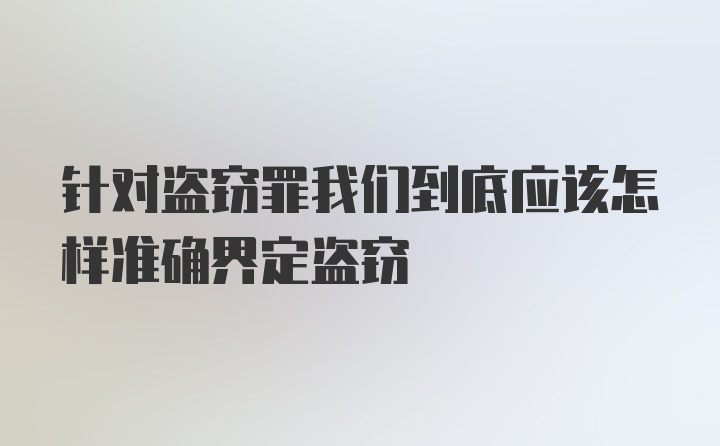 针对盗窃罪我们到底应该怎样准确界定盗窃